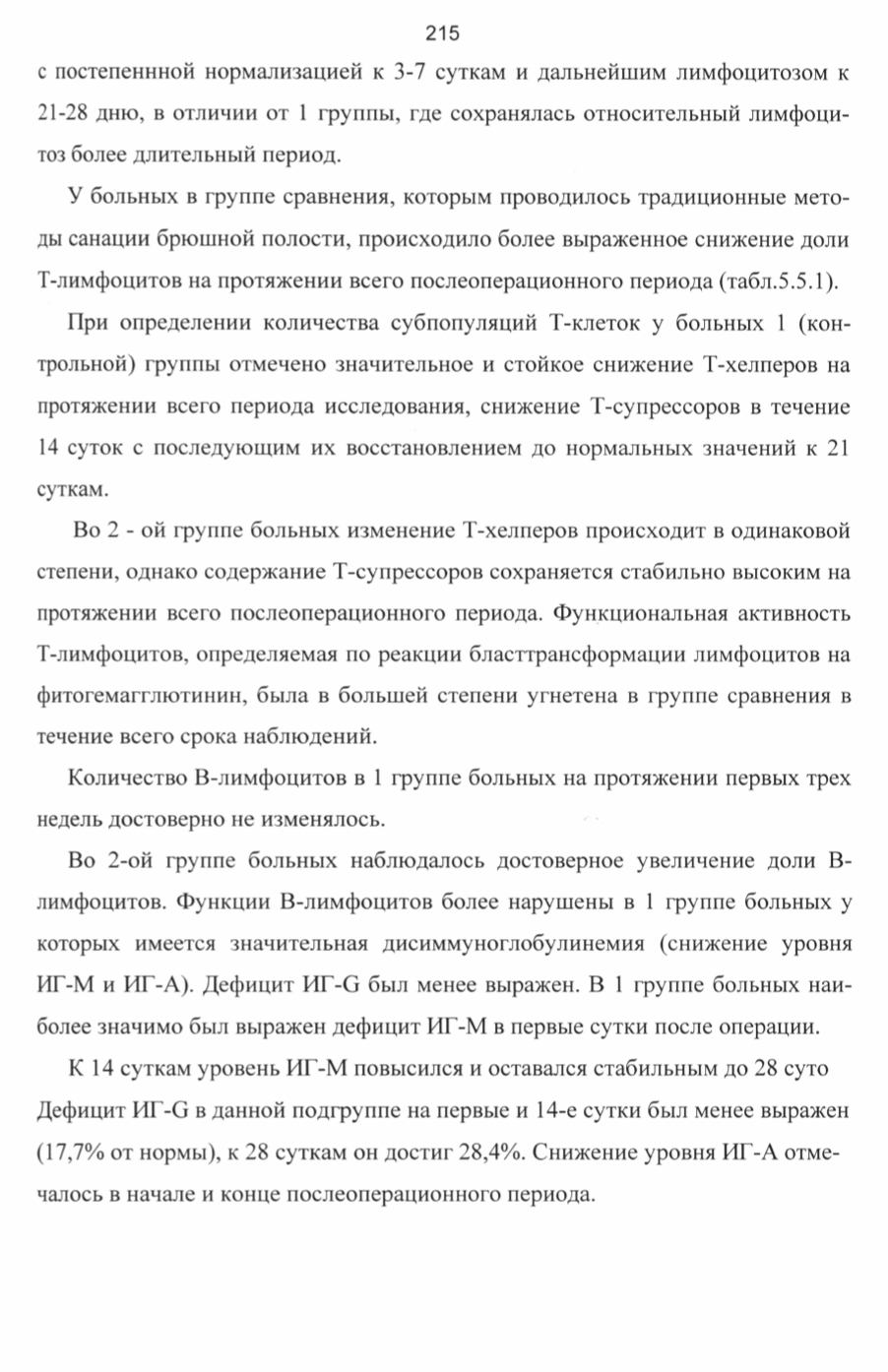 215

с постепеннной нормализацией к 3-7 суткам и дальнейшим лимфоцитозом к 21-28 дню, в отличии от 1 группы, где сохранялась относительный лимфоцитоз более длительный период.

У больных в группе сравнения, которым проводилось традиционные методы санации брюшной полости, происходило более выраженное снижение доли Т-лимфоцитов на протяжении всего послеоперационного периода (табл.5.5.1).

При определении количества субпопуляций Т-клеток у больных 1 (контрольной) группы отмечено значительное и стойкое снижение Т-хелперов на протяжении всего периода исследования, снижение Т-супрессоров в течение 14 суток с последующим их восстановлением до нормальных значений к 21 суткам.

Во 2 - ой группе больных изменение Т-хелперов происходит в одинаковой степени, однако содержание Т-супрессоров сохраняется стабильно высоким на протяжении всего послеоперационного периода. Функциональная активность Т-лимфоцитов, определяемая по реакции бласттрансформации лимфоцитов на фитогемагглютинин, была в большей степени угнетена в группе сравнения в течение всего срока наблюдений.

Количество В-лимфоцитов в 1 группе больных на протяжении первых трех недель достоверно не изменялось.

Во 2-ой группе больных наблюдалось достоверное увеличение доли В-лимфоцитов. Функции В-лимфоцитов более нарушены в 1 группе больных у которых имеется значительная дисиммуноглобулинемия (снижение уровня ИГ-М и ИГ-А). Дефицит ИГ-G был менее выражен. В 1 группе больных наиболее значимо был выражен дефицит ИГ-М в первые сутки после операции.

К 14 суткам уровень ИГ-М повысился и оставался стабильным до 28 суто Дефицит ИГ-G в данной подгруппе на первые и 14-е сутки был менее выражен (17,7% от нормы), к 28 суткам он достиг 28,4%. Снижение уровня ИГ-А отмечалось в начале и конце послеоперационного периода.